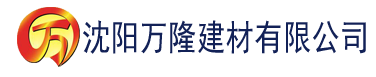 万 沈阳万隆建材有限公司